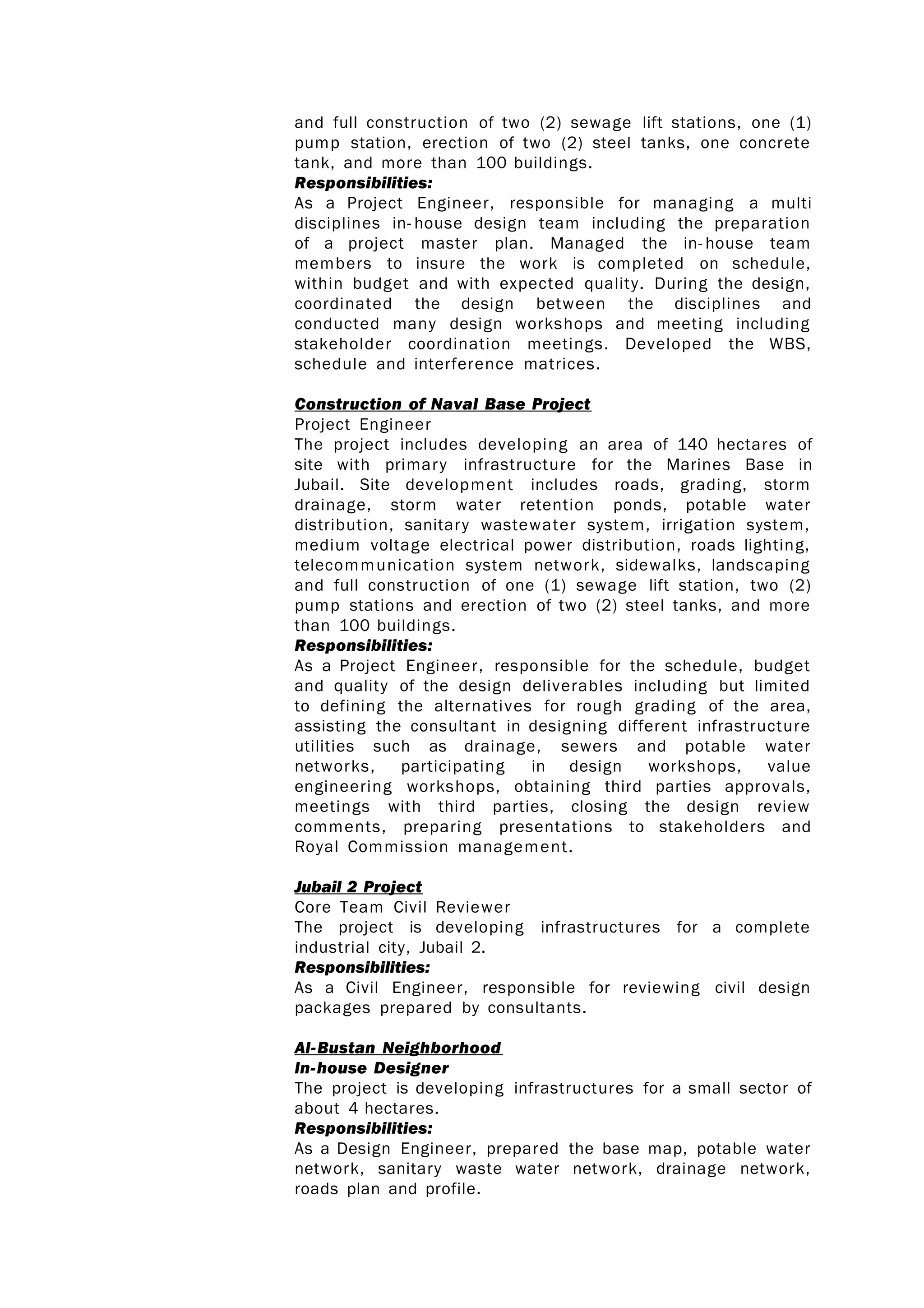 and full construction of two (2) sewage lift stations, one (1) pump station, erection of two (2) steel tanks, one concrete tank, and more than 100 buildings.
Responsibilities:
As a Project Engineer, responsible for managing a multi disciplines in-house design team including the preparation of a project master plan. Managed the in-house team members to insure the work is completed on schedule, within budget and with expected quality. During the design, coordinated the design between the disciplines and conducted many design workshops and meeting including stakeholder coordination meetings. Developed the WBS, schedule and interference matrices.

Construction of Naval Base Project
Project Engineer
The project includes developing an area of 140 hectares of site with primary infrastructure for the Marines Base in Jubail. Site development includes roads, grading, storm drainage, storm water retention ponds, potable water distribution, sanitary wastewater system, irrigation system, medium voltage electrical power distribution, roads lighting, telecommunication system network, sidewalks, landscaping and full construction of one (1) sewage lift station, two (2) pump stations and erection of two (2) steel tanks, and more than 100 buildings.
Responsibilities:
As a Project Engineer, responsible for the schedule, budget and quality of the design deliverables including but limited to defining the alternatives for rough grading of the area, assisting the consultant in designing different infrastructure utilities such as drainage, sewers and potable water networks, participating in design workshops, value engineering workshops, obtaining third parties approvals, meetings with third parties, closing the design review comments, preparing presentations to stakeholders and Royal Commission management.

Jubail 2 Project
Core Team Civil Reviewer
The project is developing infrastructures for a complete industrial city, Jubail 2.
Responsibilities:
As a Civil Engineer, responsible for reviewing civil design packages prepared by consultants.

Al-Bustan Neighborhood
In-house Designer
The project is developing infrastructures for a small sector of about 4 hectares.
Responsibilities:
As a Design Engineer, prepared the base map, potable water network, sanitary waste water network, drainage network, roads plan and profile.